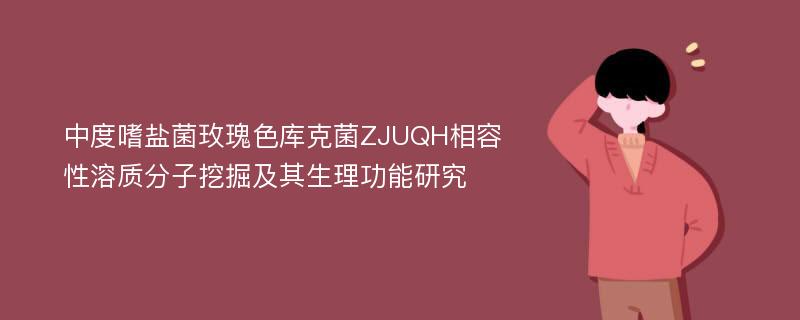 中度嗜盐菌玫瑰色库克菌ZJUQH相容性溶质分子挖掘及其生理功能研究